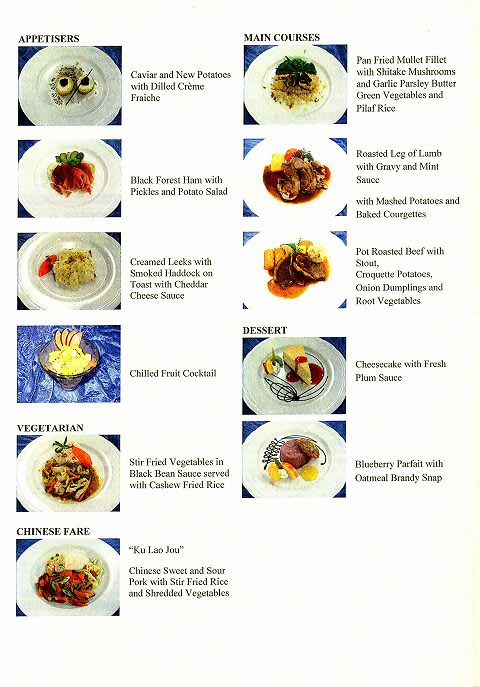 APPETISERS

Caviar and New Potatoes with Dilled Crème Fraiche

Black Forest Ham with Pickles and Potato Salad

Creamed Leeks with Smoked Haddock on Toast with Cheddar Cheese Sauce

Chilled Fruit Cocktail

VEGETARIAN

Stir Fried Vegetables in Black Bean Sauce served with Cashew Fried Rice

CHINESE FARE

"Ku Lao Jou"

Chinese Sweet and Sour Pork with Stir Fried Rice and Shredded Vegetables

MAIN COURSES

Pan Fried Mullet Fillet with Shitake Mushrooms and Garlic Parsley Butter Green Vegetables and Pilaf Rice

Roasted Leg of Lamb with Gravy and Mint Sauce

with Mashed Potatoes and Baked Courgettes

Pot Roasted Beef with Stout, Croquette Potatoes, Onion Dumplings and Root Vegetables

DESSERT

Cheesecake with Fresh Plum Sauce

Blueberry Parfait with Oatmeal Brandy Snap